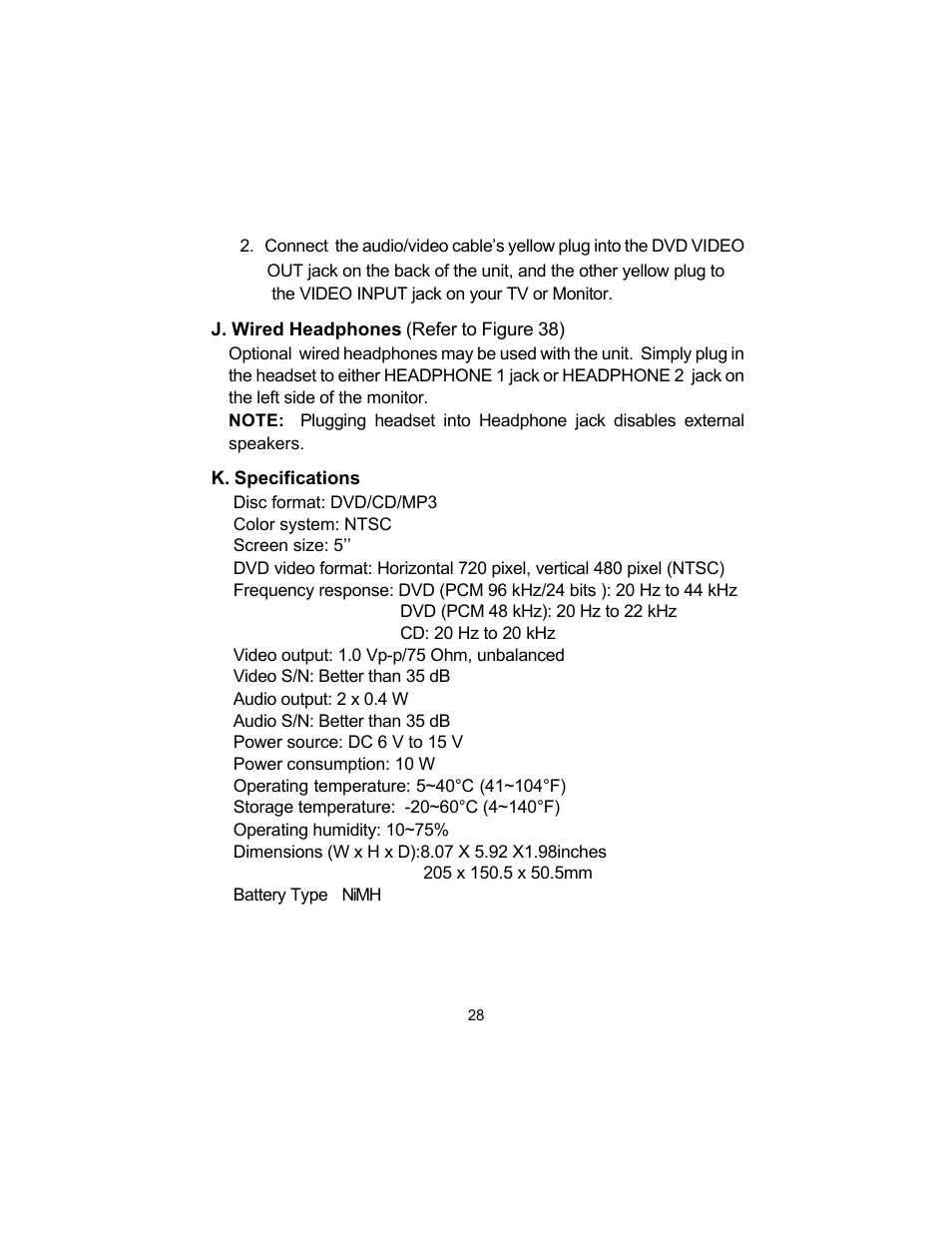 2. Connect the audio/video cable’s yellow plug into the DVD VIDEO OUT jack on the back of the unit, and the other yellow plug to the VIDEO INPUT jack on your TV or Monitor.

J. Wired Headphones (Refer to Figure 38)
Optional wired headphones may be used with the unit. Simply plug in the headset to either HEADPHONE 1 jack or HEADPHONE 2 jack on the left side of the monitor.
NOTE: Plugging headset into Headphone jack disables external speakers.

K. Specifications
Disc format: DVD/CD/MP3
Color system: NTSC
Screen size: 5’’
DVD video format: Horizontal 720 pixel, vertical 480 pixel (NTSC)
Frequency response: DVD (PCM 96 kHz/24 bits ): 20 Hz to 44 kHz
DVD (PCM 48 kHz): 20 Hz to 22 kHz
CD: 20 Hz to 20 kHz
Video output: 1.0 Vp-p/75 Ohm, unbalanced
Video S/N: Better than 35 dB
Audio output: 2 x 0.4 W
Audio S/N: Better than 35 dB
Power source: DC 6 V to 15 V
Power consumption: 10 W
Operating temperature: 5~40°C (41~104°F)
Storage temperature: -20~60°C (4~140°F)
Operating humidity: 10~75%
Dimensions (W x H x D):8.07 X 5.92 X1.98inches
205 x 150.5 x 50.5mm
Battery Type NiMH

28